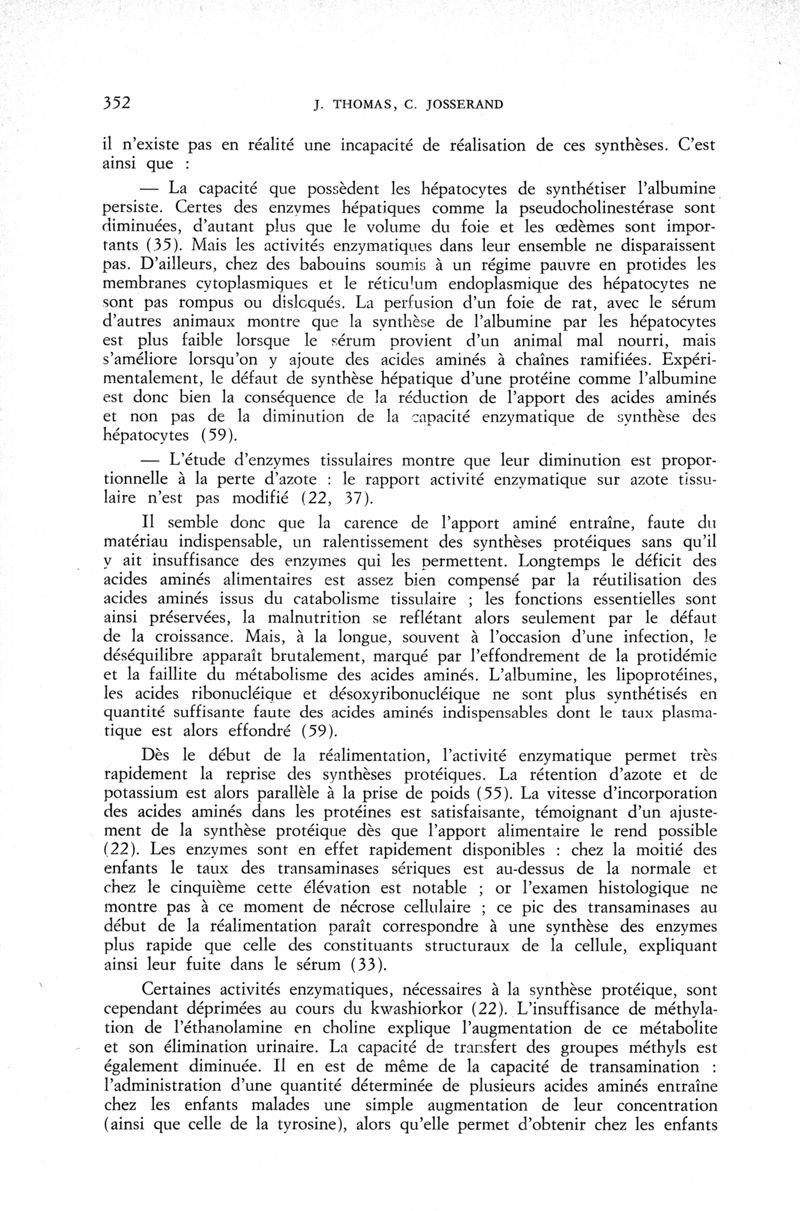 352 J. THOMAS, C. JOSSERAND

il n'existe pas en réalité une incapacité de réalisation de ces synthèses. C'est ainsi que :

— La capacité que possèdent les hépatocytes de synthétiser l'albumine persiste. Certes des enzymes hépatiques comme la pseudocholinestérase sont diminuées, d'autant plus que le volume du foie et les œdèmes sont importants (35). Mais les activités enzymatiques dans leur ensemble ne disparaissent pas. D'ailleurs, chez des babouins soumis à un régime pauvre en protides les membranes cytoplasmiques et le réticulum endoplasmique des hépatocytes ne sont pas rompus ou disloqués. La perfusion d'un foie de rat, avec le sérum d'autres animaux montre que la synthèse de l'albumine par les hépatocytes est plus faible lorsque le sérum provient d'un animal mal nourri, mais s'améliore lorsqu'on y ajoute des acides aminés à chaînes ramifiées. Expérimentalement, le défaut de synthèse hépatique d'une protéine comme l'albumine est donc bien la conséquence de la réduction de l'apport des acides aminés et non pas de la diminution de la capacité enzymatique de synthèse des hépatocytes (59).

— L'étude d'enzymes tissulaires montre que leur diminution est proportionnelle à la perte d'azote : le rapport activité enzymatique sur azote tissulaire n'est pas modifié (22, 37).

Il semble donc que la carence de l'apport aminé entraîne, faute du matériau indispensable, un ralentissement des synthèses protéiques sans qu'il y ait insuffisance des enzymes qui les permettent. Longtemps le déficit des acides aminés alimentaires est assez bien compensé par la réutilisation des acides aminés issus du catabolisme tissulaire ; les fonctions essentielles sont ainsi préservées, la malnutrition se reflétant alors seulement par le défaut de la croissance. Mais, à la longue, souvent à l'occasion d'une infection, le déséquilibre apparaît brutalement, marqué par l'effondrement de la protidémie et la faillite du métabolisme des acides aminés. L'albumine, les lipoprotéines, les acides ribonucléique et désoxyribonucléique ne sont plus synthétisés en quantité suffisante faute des acides aminés indispensables dont le taux plasmatique est alors effondré (59).

Dès le début de la réalimentation, l'activité enzymatique permet très rapidement la reprise des synthèses protéiques. La rétention d'azote et de potassium est alors parallèle à la prise de poids (55). La vitesse d'incorporation des acides aminés dans les protéines est satisfaisante, témoignant d'un ajustement de la synthèse protéique dès que l'apport alimentaire le rend possible (22). Les enzymes sont en effet rapidement disponibles : chez la moitié des enfants le taux des transaminases sériques est au-dessus de la normale et chez le cinquième cette élévation est notable ; or l'examen histologique ne montre pas à ce moment de nécrose cellulaire ; ce pic des transaminases au début de la réalimentation paraît correspondre à une synthèse des enzymes plus rapide que celle des constituants structuraux de la cellule, expliquant ainsi leur fuite dans le sérum (33).

Certaines activités enzymatiques, nécessaires à la synthèse protéique, sont cependant déprimées au cours du kwashiorkor (22). L'insuffisance de méthylation de l'éthanolamine en choline explique l'augmentation de ce métabolite et son élimination urinaire. La capacité de transfert des groupes méthyls est également diminuée. Il en est de même de la capacité de transamination : l'administration d'une quantité déterminée de plusieurs acides aminés entraîne chez les enfants malades une simple augmentation de leur concentration (ainsi que celle de la tyrosine), alors qu'elle permet d'obtenir chez les enfants